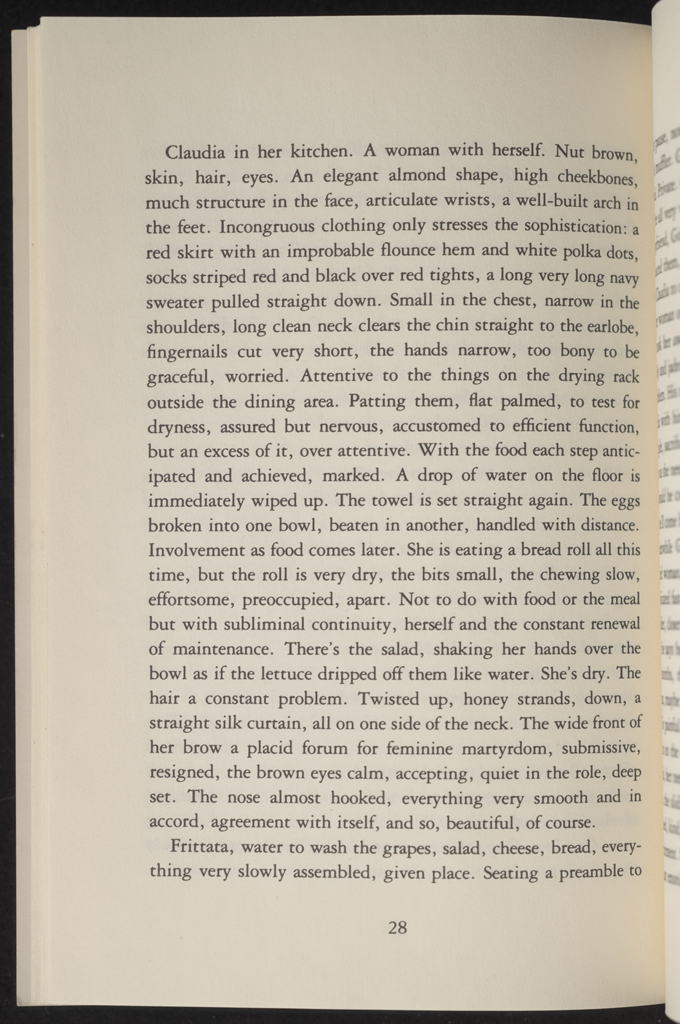 Claudia in her kitchen. A woman with herself. Nut brown, skin, hair, eyes. An elegant almond shape, high cheekbones, much structure in the face, articulate wrists, a well-built arch in the feet. Incongruous clothing only stresses the sophistication: a red skirt with an improbable flounce hem and white polka dots, socks striped red and black over red tights, a long very long navy sweater pulled straight down. Small in the chest, narrow in the shoulders, long clean neck clears the chin straight to the earlobe, fingernails cut very short, the hands narrow, too bony to be graceful, worried. Attentive to the things on the drying rack outside the dining area. Patting them, flat palmed, to test for dryness, assured but nervous, accustomed to efficient function, but an excess of it, over attentive. With the food each step anticipated and achieved, marked. A drop of water on the floor is immediately wiped up. The towel is set straight again. The eggs broken into one bowl, beaten in another, handled with distance. Involvement as food comes later. She is eating a bread roll all this time, but the roll is very dry, the bits small, the chewing slow, effortsome, preoccupied, apart. Not to do with food or the meal but with subliminal continuity, herself and the constant renewal of maintenance. There's the salad, shaking her hands over the bowl as if the lettuce dripped off them like water. She's dry. The hair a constant problem. Twisted up, honey strands, down, a straight silk curtain, all on one side of the neck. The wide front of her brow a placid forum for feminine martyrdom, submissive, resigned, the brown eyes calm, accepting, quiet in the role, deep set. The nose almost hooked, everything very smooth and in accord, agreement with itself, and so, beautiful, of course.

Frittata, water to wash the grapes, salad, cheese, bread, everything very slowly assembled, given place. Seating a preamble to

28